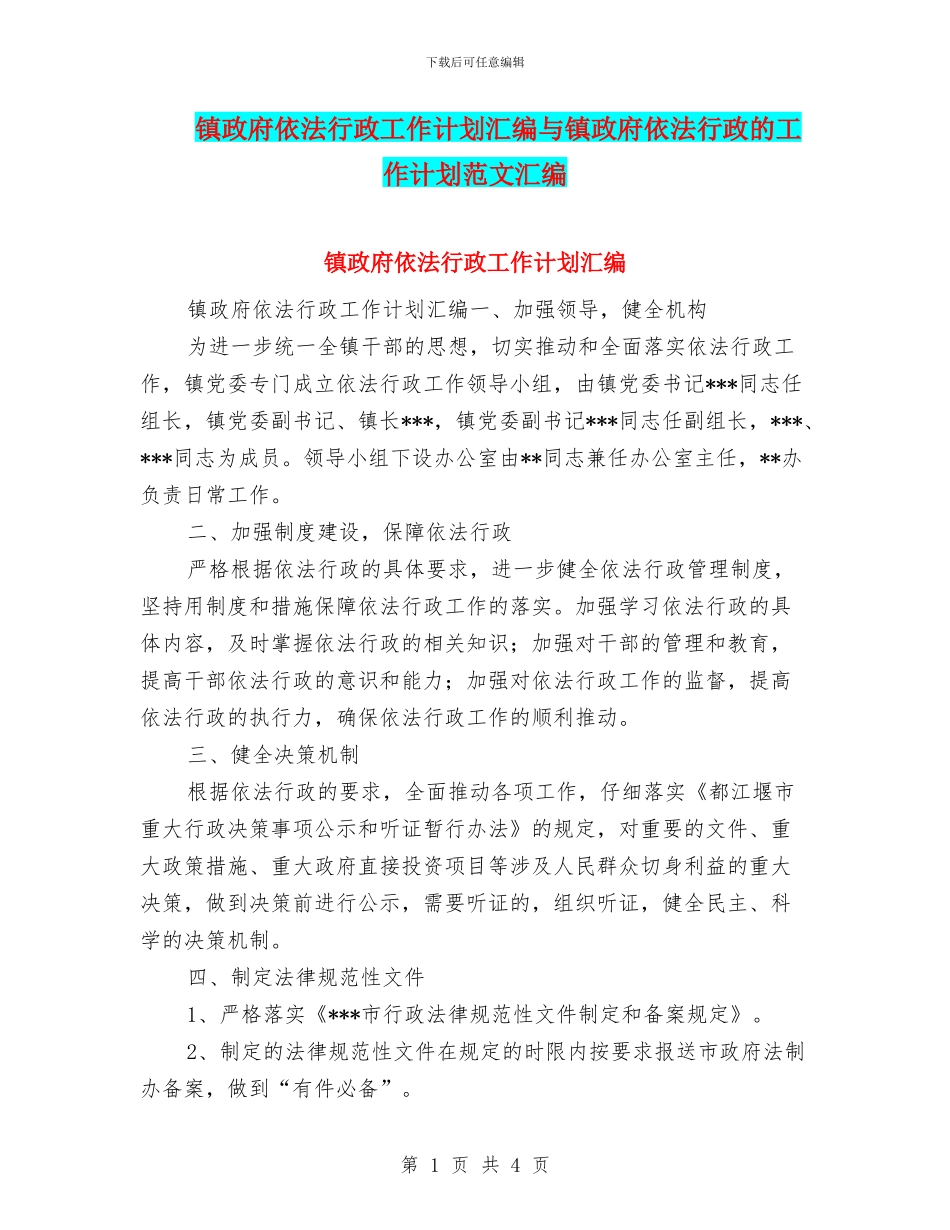 下载后可任意编辑

镇政府依法行政工作计划汇编与镇政府依法行政的工作计划范文汇编

镇政府依法行政工作计划汇编

镇政府依法行政工作计划汇编一、加强领导，健全机构

为进一步统一全镇干部的思想，切实推动和全面落实依法行政工作，镇党委专门成立依法行政工作领导小组，由镇党委书记***同志任组长，镇党委副书记、镇长***，镇党委副书记***同志任副组长，***、***同志为成员。领导小组下设办公室由**同志兼任办公室主任，**办负责日常工作。

二、加强制度建设，保障依法行政

严格根据依法行政的具体要求，进一步健全依法行政管理制度，坚持用制度和措施保障依法行政工作的落实。加强学习依法行政的具体内容，及时掌握依法行政的相关知识；加强对干部的管理和教育，提高干部依法行政的意识和能力；加强对依法行政工作的监督，提高依法行政的执行力，确保依法行政工作的顺利推动。

三、健全决策机制

根据依法行政的要求，全面推动各项工作，仔细落实《都江堰市重大行政决策事项公示和听证暂行办法》的规定，对重要的文件、重大政策措施、重大政府直接投资项目等涉及人民群众切身利益的重大决策，做到决策前进行公示，需要听证的，组织听证，健全民主、科学的决策机制。

四、制定法律规范性文件

1、严格落实《***市行政法律规范性文件制定和备案规定》。

2、制定的法律规范性文件在规定的时限内按要求报送市政府法制办备案，做到“有件必备”。

第 1 页 共 4 页